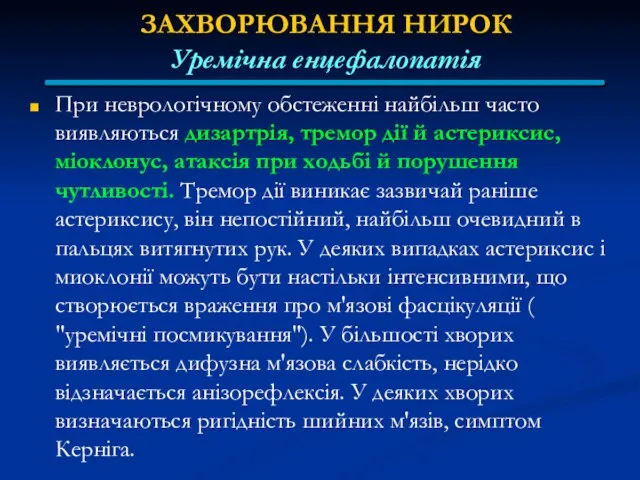 ЗАХВОРЮВАННЯ НИРОК
Уремічна енцефалопатія

При неврологічному обстеженні найбільш часто виявляються дизартрія, тремор дії й астериксис, міоклонус, атаксія при ходьбі й порушення чутливості. Тремор дії виникає зазвичай раніше астериксису, він непостійний, найбільш очевидний в пальцях витягнутих рук. У деяких випадках астериксис і миоклонії можуть бути настільки інтенсивними, що створюється враження про м'язові фасцікуляції ( "уремічні посмикування"). У більшості хворих виявляється дифузна м'язова слабкість, нерідко відзначається анізорефлексія. У деяких хворих визначаються ригідність шийних м'язів, симптом Керніга.